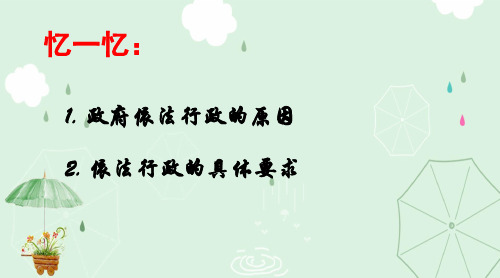 忆一忆：

1. 政府依法行政的原因

2. 依法行政的具体要求